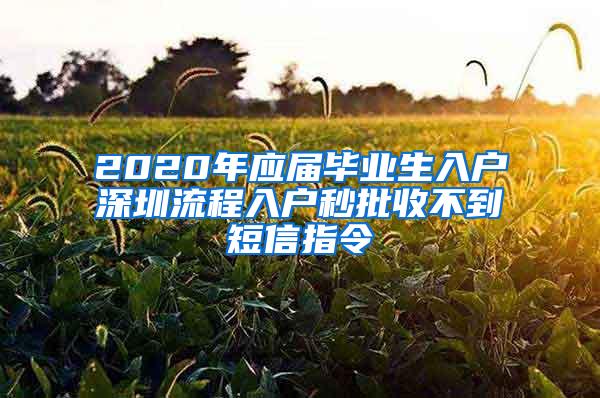 2020年应届毕业生入户深圳流程入户秒批收不到短信指令